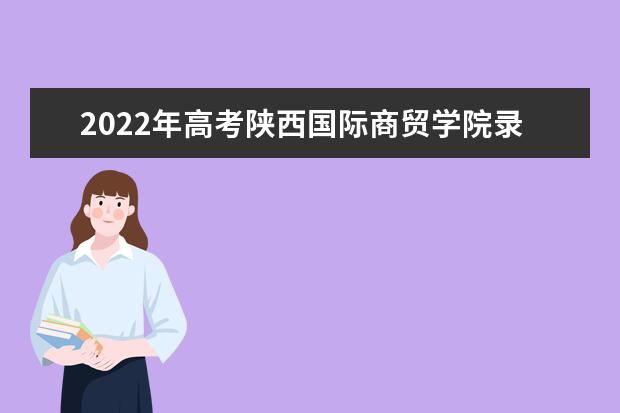 2022年高考陕西国际商贸学院录